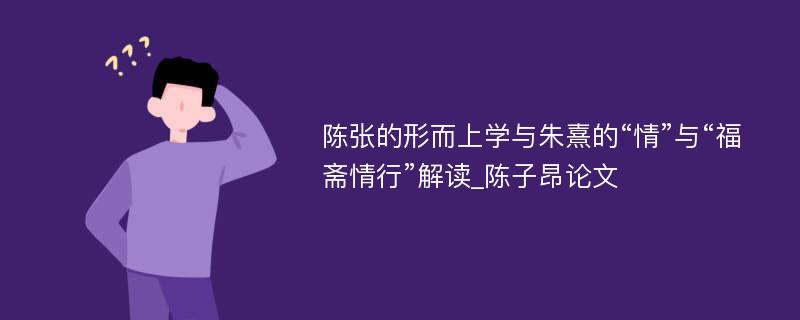 ???

陈张的形而上学与朱熹的“情”与“福斋情行”解读_陈子昂论文